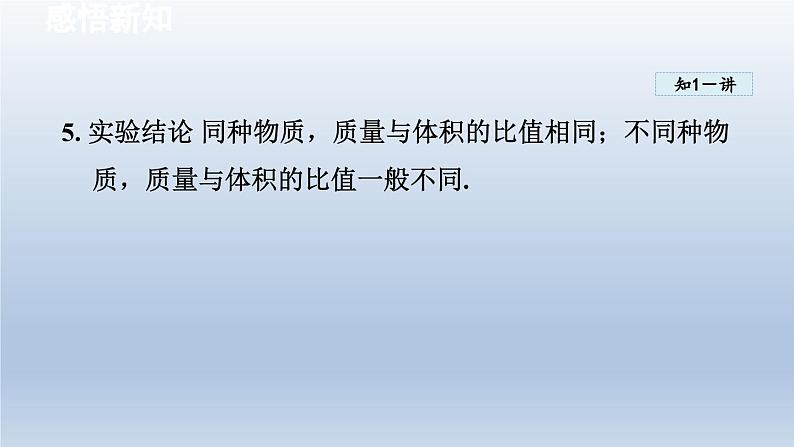 感悟新知

知1－讲

5. 实验结论 同种物质，质量与体积的比值相同；不同种物质，质量与体积的比值一般不同.